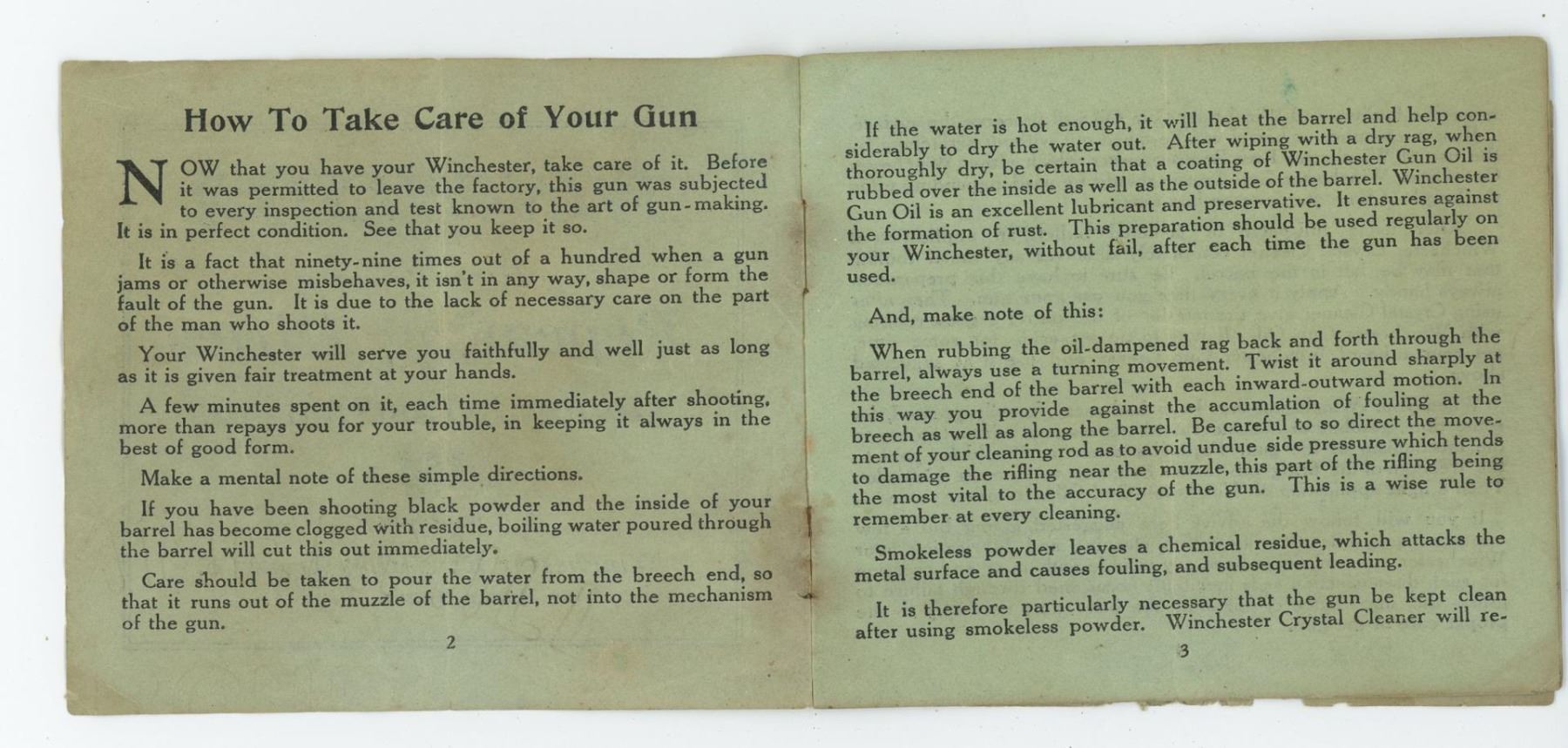 How To Take Care of Your Gun

NOW that you have your Winchester, take care of it. Before it was permitted to leave the factory, this gun was subjected to every inspection and test known to the art of gun-making. It is in perfect condition. See that you keep it so.

It is a fact that ninety-nine times out of a hundred when a gun jams or otherwise misbehaves, it isn't in any way, shape or form the fault of the gun. It is due to the lack of necessary care on the part of the man who shoots it.

Your Winchester will serve you faithfully and well just as long as it is given fair treatment at your hands.

A few minutes spent on it, each time immediately after shooting, more than repays you for your trouble, in keeping it always in the best of good form.

Make a mental note of these simple directions.

If you have been shooting black powder and the inside of your barrel has become clogged with residue, boiling water poured through the barrel will cut this out immediately.

Care should be taken to pour the water from the breech end, so that it runs out of the muzzle of the barrel, not into the mechanism of the gun.

2

If the water is hot enough, it will heat the barrel and help considerably to dry the water out. After wiping with a dry rag, when thoroughly dry, be certain that a coating of Winchester Gun Oil is rubbed over the inside as well as the outside of the barrel. Winchester Gun Oil is an excellent lubricant and preservative. It ensures against the formation of rust. This preparation should be used regularly on your Winchester, without fail, after each time the gun has been used.

And, make note of this:

When rubbing the oil-dampened rag back and forth through the barrel, always use a turning movement. Twist it around sharply at the breech end of the barrel with each inward-outward motion. In this way you provide against the accumlation of fouling at the breech as well as along the barrel. Be careful to so direct the movement of your cleaning rod as to avoid undue side pressure which tends to damage the rifling near the muzzle, this part of the rifling being the most vital to the accuracy of the gun. This is a wise rule to remember at every cleaning.

Smokeless powder leaves a chemical residue, which attacks the metal surface and causes fouling, and subsequent leading.

It is therefore particularly necessary that the gun be kept clean after using smokeless powder. Winchester Crystal Cleaner will re-

3